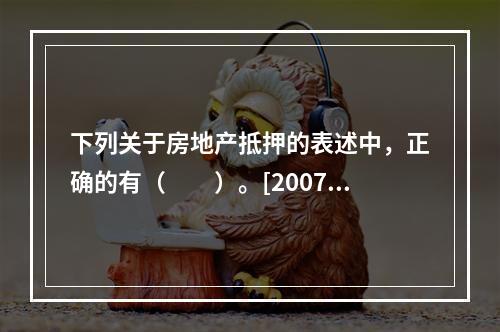 下列关于房地产抵押的表述中，正确的有（　　）。[2007...